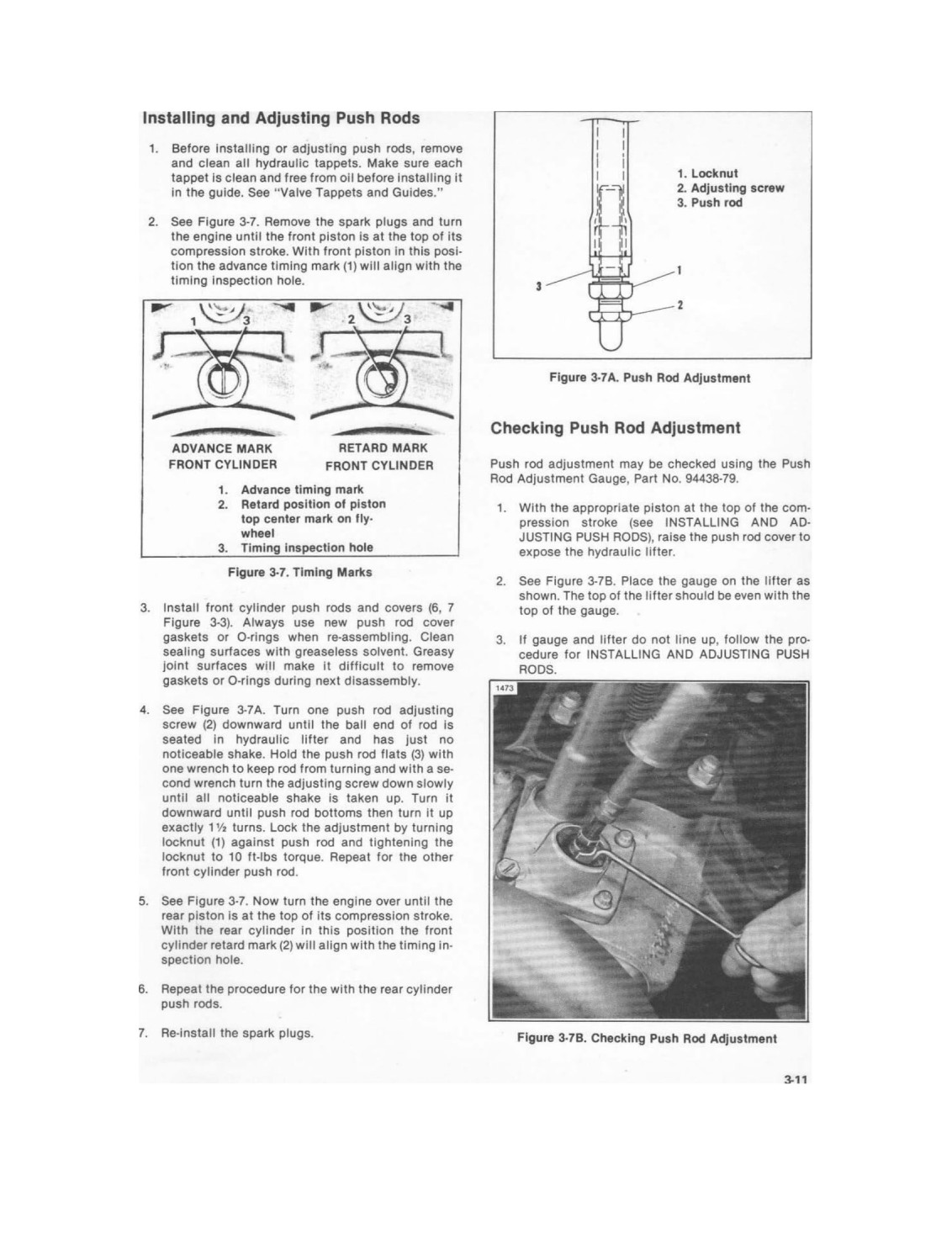 Installing and Adjusting Push Rods

1. Before installing or adjusting push rods, remove and clean all hydraulic tappets. Make sure each tappet is clean and free from oil before installing it in the guide. See "Valve Tappets and Guides."

2. See Figure 3-7. Remove the spark plugs and turn the engine until the front piston is at the top of its compression stroke. With front piston in this position the advance timing mark (1) will align with the timing inspection hole.

1 3 2 3

ADVANCE MARK FRONT CYLINDER

RETARD MARK FRONT CYLINDER

1. Advance timing mark
2. Retard position of piston top center mark on flywheel
3. Timing inspection hole

Figure 3-7. Timing Marks

3. Install front cylinder push rods and covers (6, 7 Figure 3-3). Always use new push rod cover gaskets or O-rings when re-assembling. Clean sealing surfaces with greaseless solvent. Greasy joint surfaces will make it difficult to remove gaskets or O-rings during next disassembly.

4. See Figure 3-7A. Turn one push rod adjusting screw (2) downward until the ball end of rod is seated in hydraulic lifter and has just no noticeable shake. Hold the push rod flats (3) with one wrench to keep rod from turning and with a second wrench turn the adjusting screw down slowly until all noticeable shake is taken up. Turn it downward until push rod bottoms then turn it up exactly 1½ turns. Lock the adjustment by turning locknut (1) against push rod and tightening the locknut to 10 ft-lbs torque. Repeat for the other front cylinder push rod.

5. See Figure 3-7. Now turn the engine over until the rear piston is at the top of its compression stroke. With the rear cylinder in this position the front cylinder retard mark (2) will align with the timing inspection hole.

6. Repeat the procedure for the with the rear cylinder push rods.

7. Re-install the spark plugs.

1. Locknut
2. Adjusting screw
3. Push rod

3 1 2

Figure 3-7A. Push Rod Adjustment

Checking Push Rod Adjustment

Push rod adjustment may be checked using the Push Rod Adjustment Gauge, Part No. 94438-79.

1. With the appropriate piston at the top of the compression stroke (see INSTALLING AND ADJUSTING PUSH RODS), raise the push rod cover to expose the hydraulic lifter.

2. See Figure 3-7B. Place the gauge on the lifter as shown. The top of the lifter should be even with the top of the gauge.

3. If gauge and lifter do not line up, follow the procedure for INSTALLING AND ADJUSTING PUSH RODS.

1473

Figure 3-7B. Checking Push Rod Adjustment

3-11